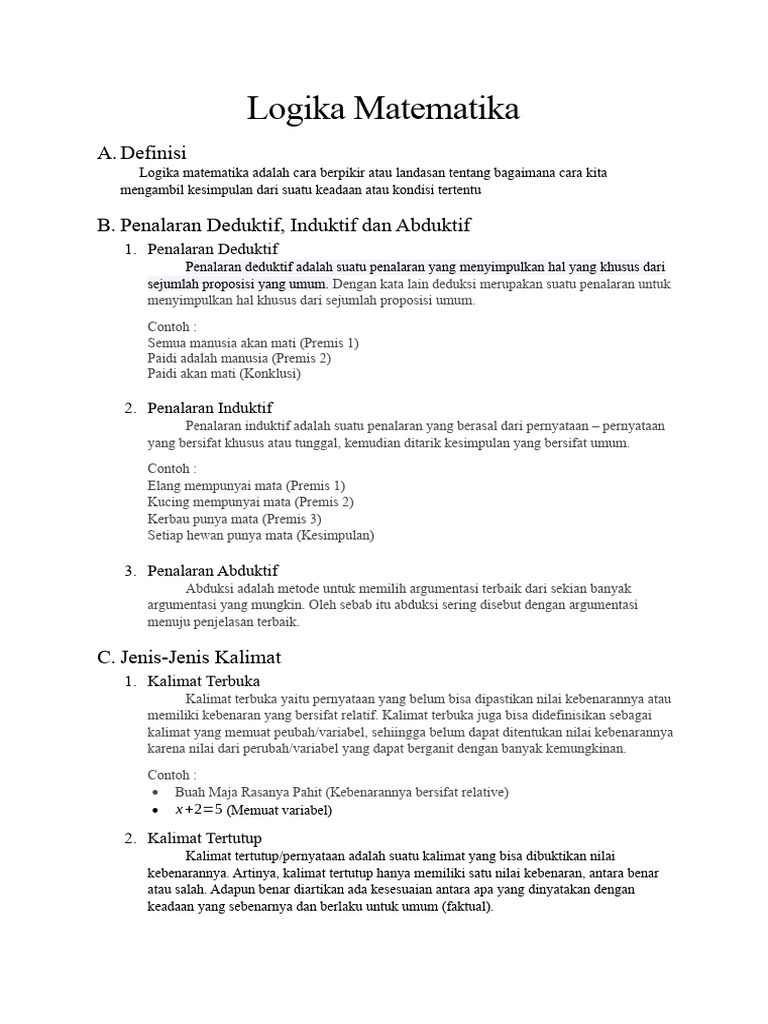 Logika Matematika

A. Definisi

Logika matematika adalah cara berpikir atau landasan tentang bagaimana cara kita mengambil kesimpulan dari suatu keadaan atau kondisi tertentu

B. Penalaran Deduktif, Induktif dan Abduktif

1. Penalaran Deduktif

Penalaran deduktif adalah suatu penalaran yang menyimpulkan hal yang khusus dari sejumlah proposisi yang umum. Dengan kata lain deduksi merupakan suatu penalaran untuk menyimpulkan hal khusus dari sejumlah proposisi umum.

Contoh :
Semua manusia akan mati (Premis 1)
Paidi adalah manusia (Premis 2)
Paidi akan mati (Konklusi)

2. Penalaran Induktif

Penalaran induktif adalah suatu penalaran yang berasal dari pernyataan – pernyataan yang bersifat khusus atau tunggal, kemudian ditarik kesimpulan yang bersifat umum.

Contoh :
Elang mempunyai mata (Premis 1)
Kucing mempunyai mata (Premis 2)
Kerbau punya mata (Premis 3)
Setiap hewan punya mata (Kesimpulan)

3. Penalaran Abduktif

Abduksi adalah metode untuk memilih argumentasi terbaik dari sekian banyak argumentasi yang mungkin. Oleh sebab itu abduksi sering disebut dengan argumentasi menuju penjelasan terbaik.

C. Jenis-Jenis Kalimat

1. Kalimat Terbuka

Kalimat terbuka yaitu pernyataan yang belum bisa dipastikan nilai kebenarannya atau memiliki kebenaran yang bersifat relatif. Kalimat terbuka juga bisa didefinisikan sebagai kalimat yang memuat peubah/variabel, sehiingga belum dapat ditentukan nilai kebenarannya karena nilai dari perubah/variabel yang dapat berganit dengan banyak kemungkinan.

Contoh :
• Buah Maja Rasanya Pahit (Kebenarannya bersifat relative)
• $x+2=5$ (Memuat variabel)

2. Kalimat Tertutup

Kalimat tertutup/pernyataan adalah suatu kalimat yang bisa dibuktikan nilai kebenarannya. Artinya, kalimat tertutup hanya memiliki satu nilai kebenaran, antara benar atau salah. Adapun benar diartikan ada kesesuaian antara apa yang dinyatakan dengan keadaan yang sebenarnya dan berlaku untuk umum (faktual).